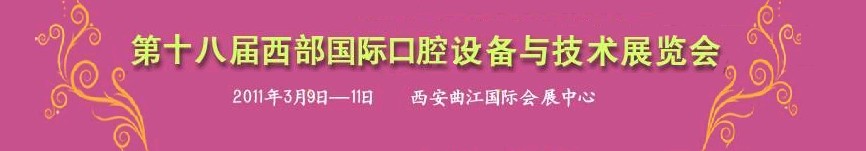 第十八届西部国际口腔设备与技术展览会

2011年3月9日—11日　西安曲江国际会展中心